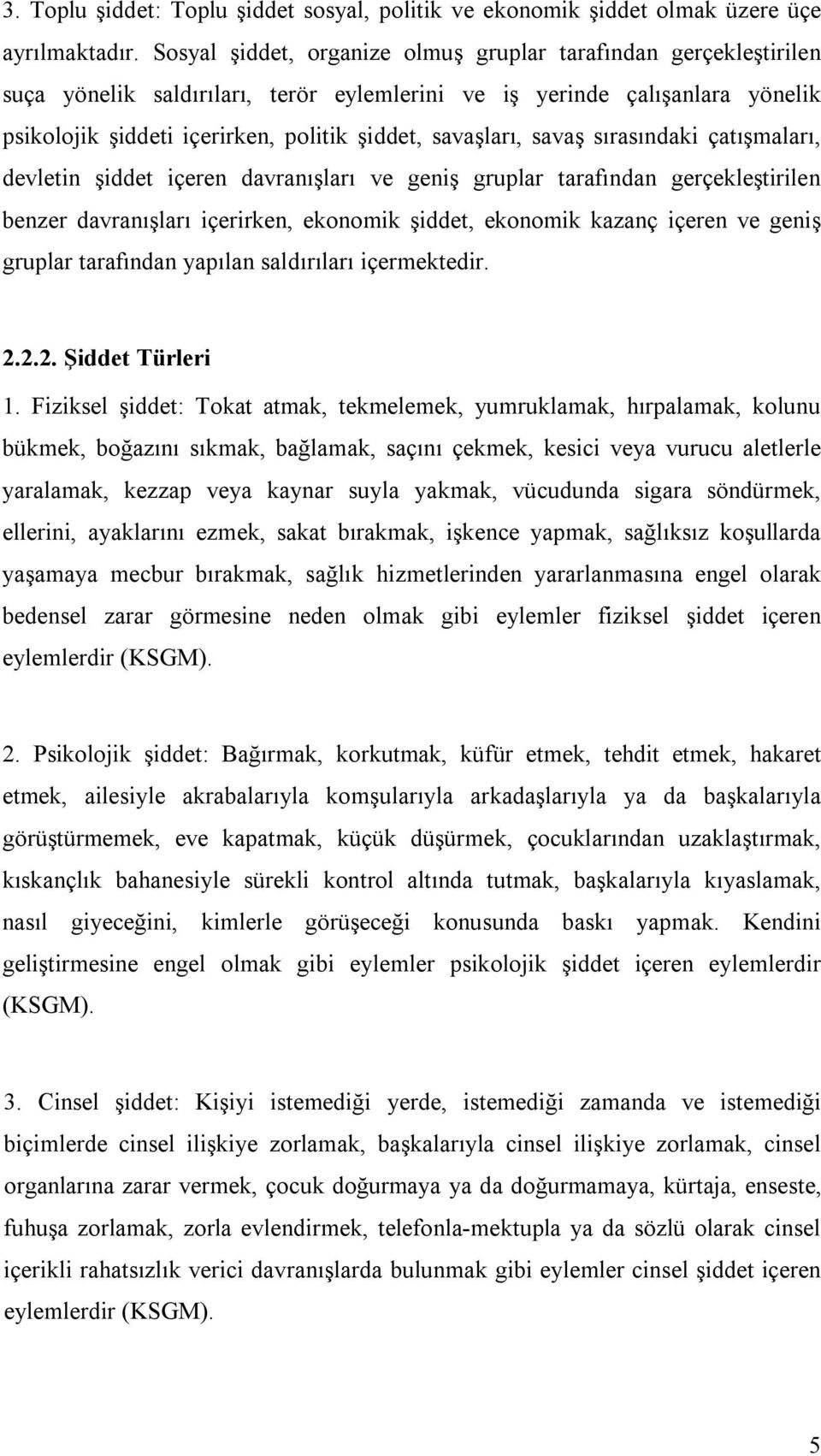 3. Toplu şiddet: Toplu şiddet sosyal, politik ve ekonomik şiddet olmak üzere üçe ayrılmaktadır. Sosyal şiddet, organize olmuş gruplar tarafından gerçekleştirilen suça yönelik saldırıları, terör eylemlerini ve iş yerinde çalışanlara yönelik psikolojik şiddeti içerirken, politik şiddet, savaşları, savaş sırasındaki çatışmaları, devletin şiddet içeren davranışları ve geniş gruplar tarafından gerçekleştirilen benzer davranışları içerirken, ekonomik şiddet, ekonomik kazanç içeren ve geniş gruplar tarafından yapılan saldırıları içermektedir.

2.2.2. Şiddet Türleri

1. Fiziksel şiddet: Tokat atmak, tekmelemek, yumruklamak, hırpalamak, kolunu bükmek, boğazını sıkmak, bağlamak, saçını çekmek, kesici veya vurucu aletlerle yaralamak, kezzap veya kaynar suyla yakmak, vücudunda sigara söndürmek, ellerini, ayaklarını ezmek, sakat bırakmak, işkence yapmak, sağlıksız koşullarda yaşamaya mecbur bırakmak, sağlık hizmetlerinden yararlanmasına engel olarak bedensel zarar görmesine neden olmak gibi eylemler fiziksel şiddet içeren eylemlerdir (KSGM).

2. Psikolojik şiddet: Bağırmak, korkutmak, küfür etmek, tehdit etmek, hakaret etmek, ailesiyle akrabalarıyla komşularıyla arkadaşlarıyla ya da başkalarıyla görüştürmemek, eve kapatmak, küçük düşürmek, çocuklarından uzaklaştırmak, kıskançlık bahanesiyle sürekli kontrol altında tutmak, başkalarıyla kıyaslamak, nasıl giyeceğini, kimlerle görüşeceği konusunda baskı yapmak. Kendini geliştirmesine engel olmak gibi eylemler psikolojik şiddet içeren eylemlerdir (KSGM).

3. Cinsel şiddet: Kişiyi istemediği yerde, istemediği zamanda ve istemediği biçimlerde cinsel ilişkiye zorlamak, başkalarıyla cinsel ilişkiye zorlamak, cinsel organlarına zarar vermek, çocuk doğurmaya ya da doğurmamaya, kürtaja, enseste, fuhuşa zorlamak, zorla evlendirmek, telefonla-mektupla ya da sözlü olarak cinsel içerikli rahatsızlık verici davranışlarda bulunmak gibi eylemler cinsel şiddet içeren eylemlerdir (KSGM).

5